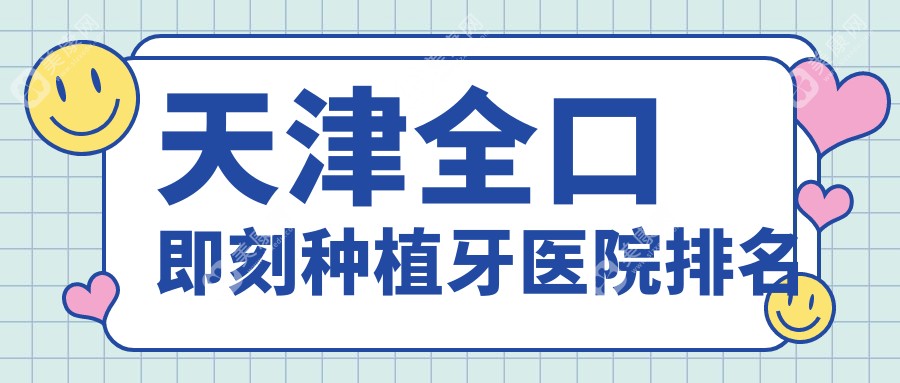 天津全口
即刻种植牙医院排名